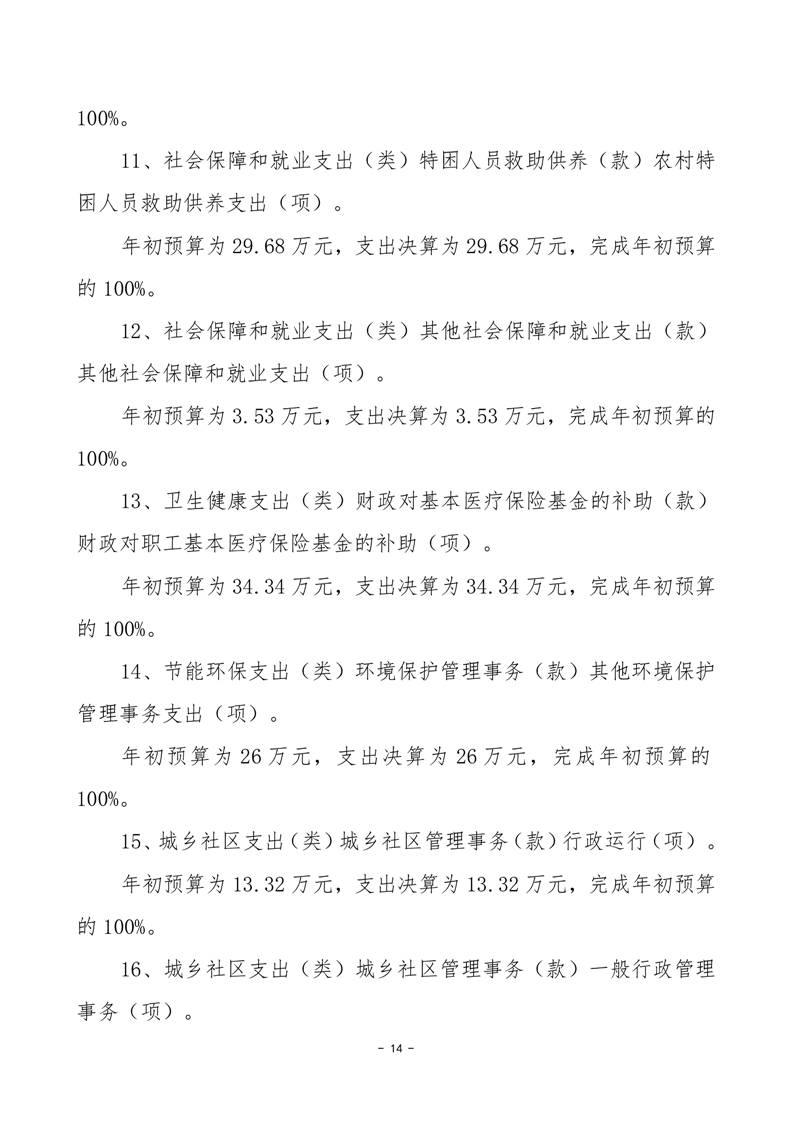 100%。

11、社会保障和就业支出（类）特困人员救助供养（款）农村特困人员救助供养支出（项）。

年初预算为 29.68 万元，支出决算为 29.68 万元，完成年初预算的 100%。

12、社会保障和就业支出（类）其他社会保障和就业支出（款）其他社会保障和就业支出（项）。

年初预算为 3.53 万元，支出决算为 3.53 万元，完成年初预算的 100%。

13、卫生健康支出（类）财政对基本医疗保险基金的补助（款）财政对职工基本医疗保险基金的补助（项）。

年初预算为 34.34 万元，支出决算为 34.34 万元，完成年初预算的 100%。

14、节能环保支出（类）环境保护管理事务（款）其他环境保护管理事务支出（项）。

年初预算为 26 万元，支出决算为 26 万元，完成年初预算的 100%。

15、城乡社区支出（类）城乡社区管理事务（款）行政运行（项）。

年初预算为 13.32 万元，支出决算为 13.32 万元，完成年初预算的 100%。

16、城乡社区支出（类）城乡社区管理事务（款）一般行政管理事务（项）。

- 14 -